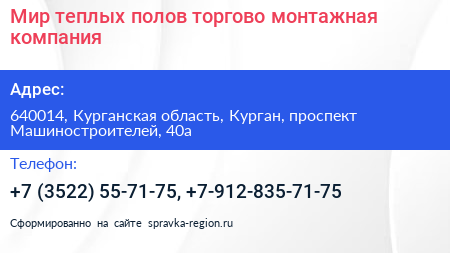 Мир теплых полов торгово монтажная компания

Адрес:

640014, Курганская область, Курган, проспект Машиностроителей, 40а

Телефон:

+7 (3522) 55-71-75, +7-912-835-71-75

Сформированно на сайте spravka-region.ru